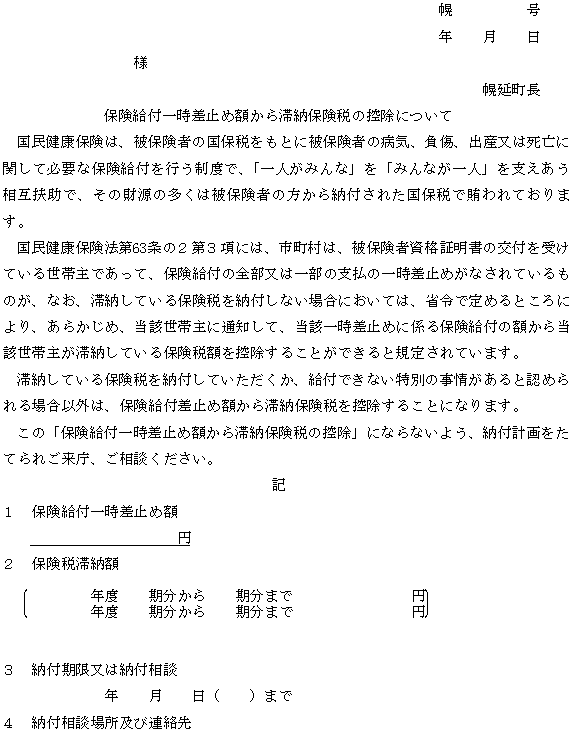 幌　　　号
年　月　日

様

幌延町長

保険給付一時差止め額から滞納保険税の控除について

国民健康保険は、被保険者の国保税をもとに被保険者の病気、負傷、出産又は死亡に関して必要な保険給付を行う制度で、「一人がみんな」を「みんなが一人」を支えあう相互扶助で、その財源の多くは被保険者の方から納付された国保税で賄われております。

国民健康保険法第63条の２第３項には、市町村は、被保険者資格証明書の交付を受けている世帯主であって、保険給付の全部又は一部の支払の一時差止めがなされているものが、なお、滞納している保険税を納付しない場合においては、省令で定めるところにより、あらかじめ、当該世帯主に通知して、当該一時差止めに係る保険給付の額から当該世帯主が滞納している保険税額を控除することができると規定されています。

滞納している保険税を納付していただくか、給付できない特別の事情があると認められる場合以外は、保険給付差止め額から滞納保険税を控除することになります。

この「保険給付一時差止め額から滞納保険税の控除」にならないよう、納付計画をたてられご来庁、ご相談ください。

記

１　保険給付一時差止め額

円

２　保険税滞納額

年度　期分から　期分まで　円
年度　期分から　期分まで　円

３　納付期限又は納付相談

年　月　日（　）まで

４　納付相談場所及び連絡先